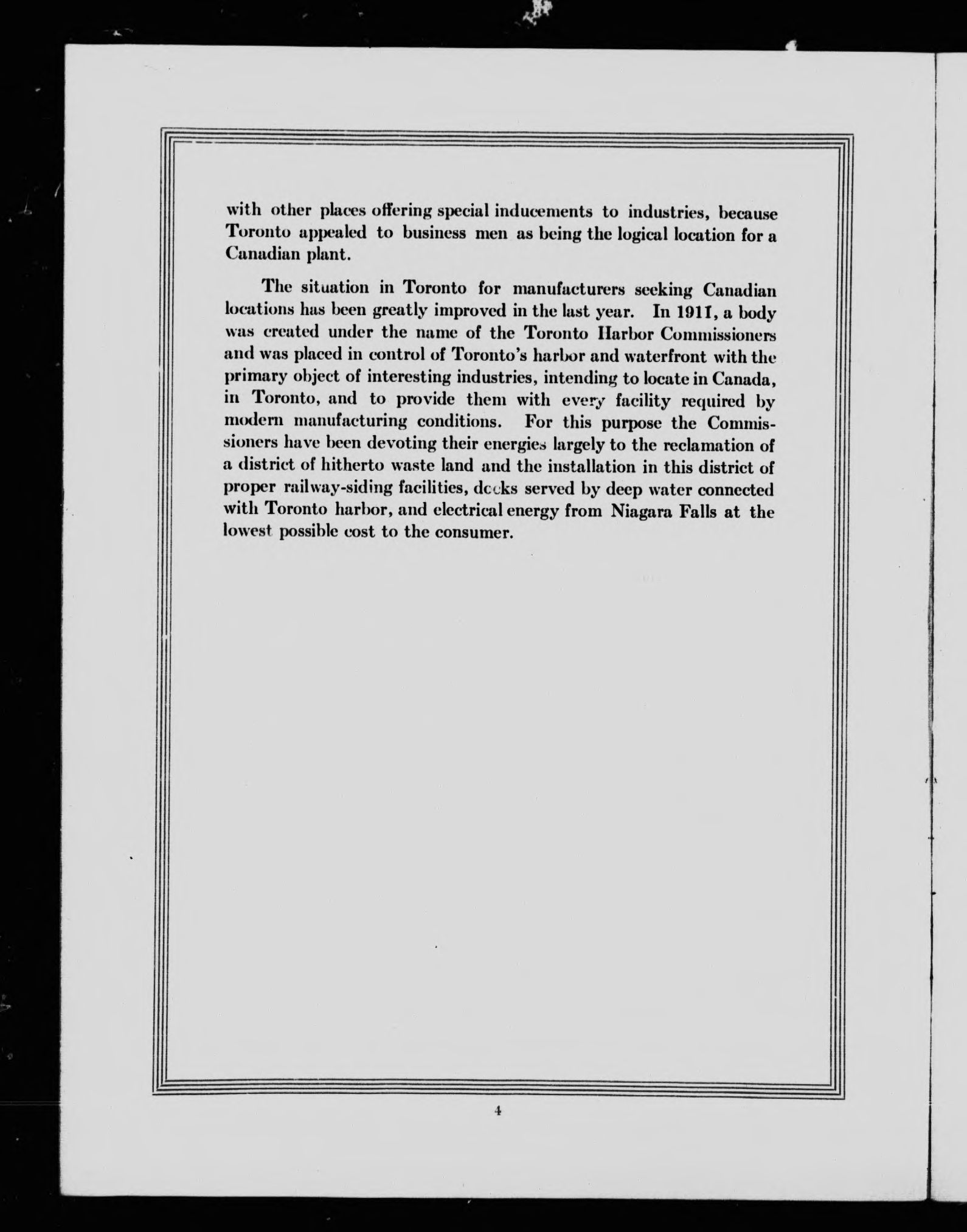 with other places offering special inducements to industries, because Toronto appealed to business men as being the logical location for a Canadian plant.

The situation in Toronto for manufacturers seeking Canadian locations has been greatly improved in the last year. In 1911, a body was created under the name of the Toronto Harbor Commissioners and was placed in control of Toronto's harbor and waterfront with the primary object of interesting industries, intending to locate in Canada, in Toronto, and to provide them with every facility required by modern manufacturing conditions. For this purpose the Commissioners have been devoting their energies largely to the reclamation of a district of hitherto waste land and the installation in this district of proper railway-siding facilities, docks served by deep water connected with Toronto harbor, and electrical energy from Niagara Falls at the lowest possible cost to the consumer.

4